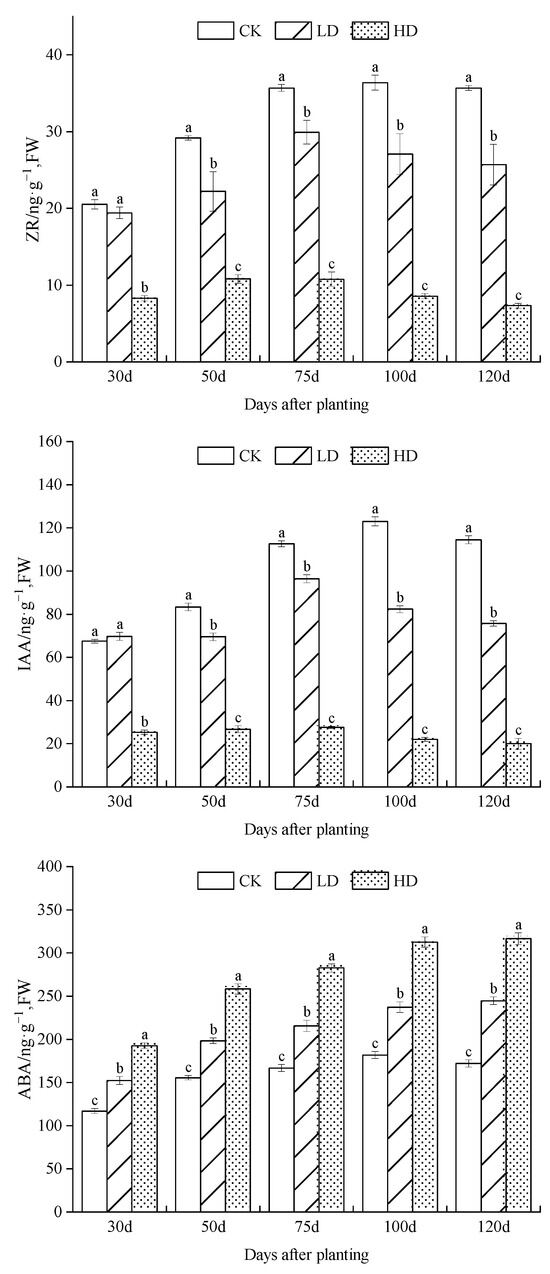 CK LD HD

ZR/ng·g$^{-1}$,FW

40
30
20
10
0

a a b
a b c
a b c
a b c
a b c

30d 50d 75d 100d 120d

Days after planting

CK LD HD

IAA/ng·g$^{-1}$,FW

160
140
120
100
80
60
40
20
0

a a b
a b c
a b c
a b c
a b c

30d 50d 75d 100d 120d

Days after planting

CK LD HD

ABA/ng·g$^{-1}$,FW

400
350
300
250
200
150
100
50
0

c b a
c b a
c b a
c b a
c b a

30d 50d 75d 100d 120d

Days after planting